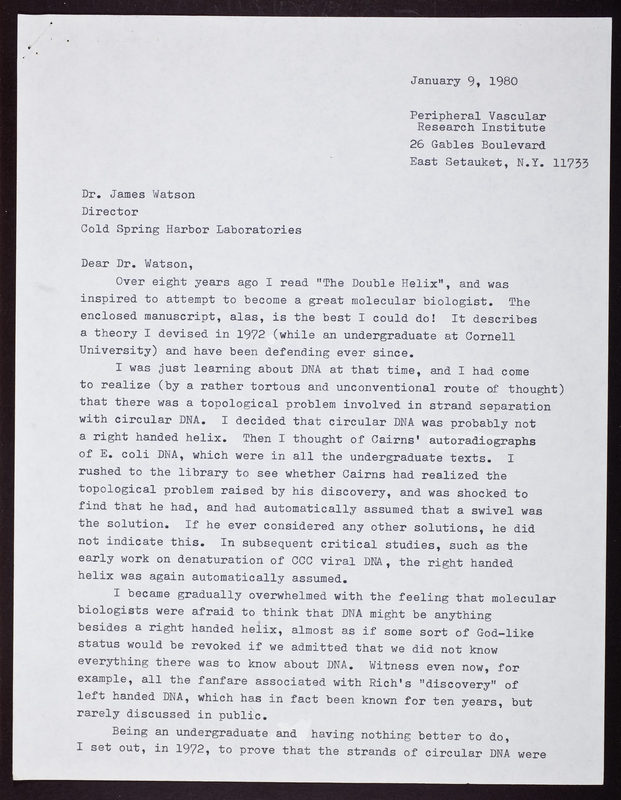 January 9, 1980

Peripheral Vascular Research Institute
26 Gables Boulevard
East Setauket, N.Y. 11733

Dr. James Watson
Director
Cold Spring Harbor Laboratories

Dear Dr. Watson,

Over eight years ago I read "The Double Helix", and was inspired to attempt to become a great molecular biologist. The enclosed manuscript, alas, is the best I could do! It describes a theory I devised in 1972 (while an undergraduate at Cornell University) and have been defending ever since.

I was just learning about DNA at that time, and I had come to realize (by a rather tortous and unconventional route of thought) that there was a topological problem involved in strand separation with circular DNA. I decided that circular DNA was probably not a right handed helix. Then I thought of Cairns' autoradiographs of E. coli DNA, which were in all the undergraduate texts. I rushed to the library to see whether Cairns had realized the topological problem raised by his discovery, and was shocked to find that he had, and had automatically assumed that a swivel was the solution. If he ever considered any other solutions, he did not indicate this. In subsequent critical studies, such as the early work on denaturation of CCC viral DNA, the right handed helix was again automatically assumed.

I became gradually overwhelmed with the feeling that molecular biologists were afraid to think that DNA might be anything besides a right handed helix, almost as if some sort of God-like status would be revoked if we admitted that we did not know everything there was to know about DNA. Witness even now, for example, all the fanfare associated with Rich's "discovery" of left handed DNA, which has in fact been known for ten years, but rarely discussed in public.

Being an undergraduate and having nothing better to do, I set out, in 1972, to prove that the strands of circular DNA were